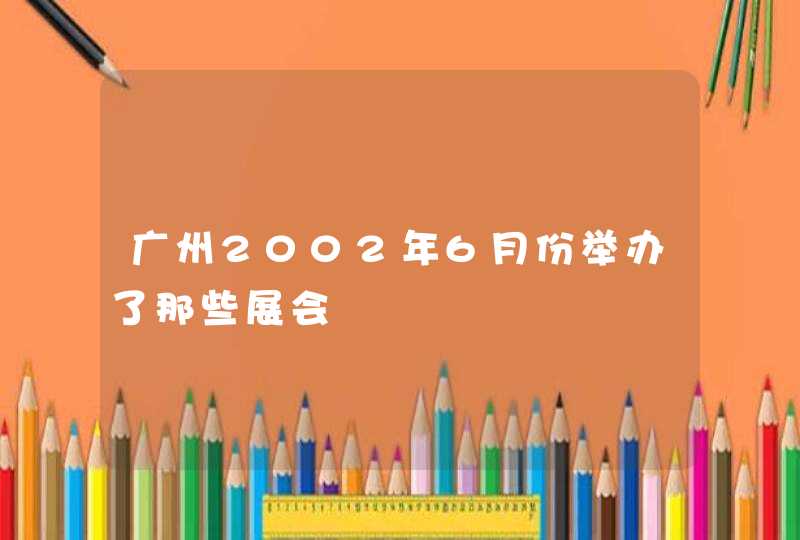 广州2002年6月份举办了那些展会